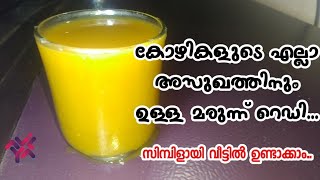 കോഴികളുടെ എല്ലാ അസുഖത്തിനും ഉള്ള മരുന്ന് റെഡി...

സിമ്പിളായി വീട്ടിൽ ഉണ്ടാക്കാം..